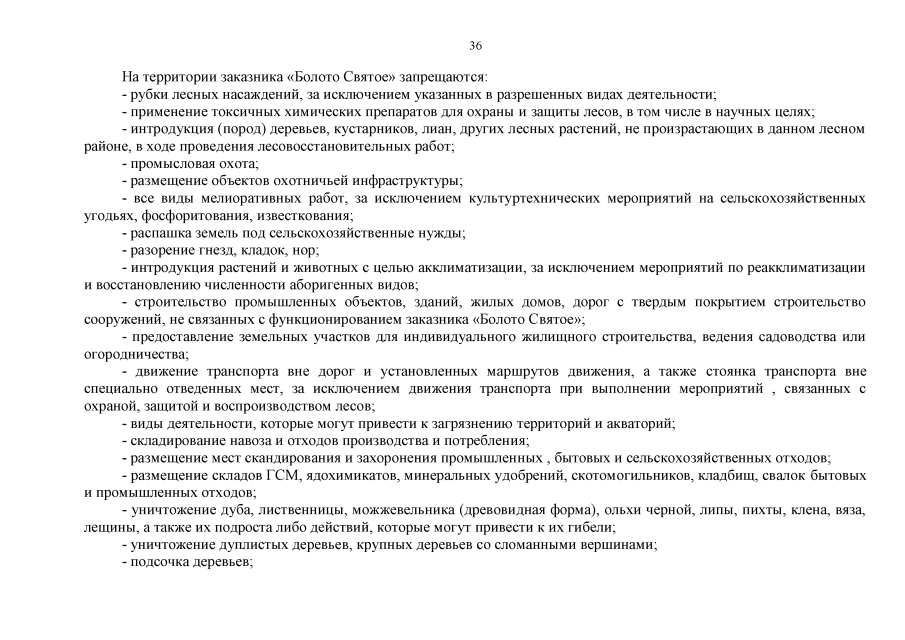 36

На территории заказника «Болото Святое» запрещаются:
- рубки лесных насаждений, за исключением указанных в разрешенных видах деятельности;
- применение токсичных химических препаратов для охраны и защиты лесов, в том числе в научных целях;
- интродукция (пород) деревьев, кустарников, лиан, других лесных растений, не произрастающих в данном лесном районе, в ходе проведения лесовосстановительных работ;
- промысловая охота;
- размещение объектов охотничьей инфраструктуры;
- все виды мелиоративных работ, за исключением культуртехнических мероприятий на сельскохозяйственных угодьях, фосфоритования, известкования;
- распашка земель под сельскохозяйственные нужды;
- разорение гнезд, кладок, нор;
- интродукция растений и животных с целью акклиматизации, за исключением мероприятий по реакклиматизации и восстановлению численности аборигенных видов;
- строительство промышленных объектов, зданий, жилых домов, дорог с твердым покрытием строительство сооружений, не связанных с функционированием заказника «Болото Святое»;
- предоставление земельных участков для индивидуального жилищного строительства, ведения садоводства или огородничества;
- движение транспорта вне дорог и установленных маршрутов движения, а также стоянка транспорта вне специально отведенных мест, за исключением движения транспорта при выполнении мероприятий , связанных с охраной, защитой и воспроизводством лесов;
- виды деятельности, которые могут привести к загрязнению территорий и акваторий;
- складирование навоза и отходов производства и потребления;
- размещение мест скандирования и захоронения промышленных , бытовых и сельскохозяйственных отходов;
- размещение складов ГСМ, ядохимикатов, минеральных удобрений, скотомогильников, кладбищ, свалок бытовых и промышленных отходов;
- уничтожение дуба, лиственницы, можжевельника (древовидная форма), ольхи черной, липы, пихты, клена, вяза, лещины, а также их подроста либо действий, которые могут привести к их гибели;
- уничтожение дуплистых деревьев, крупных деревьев со сломанными вершинами;
- подсочка деревьев;